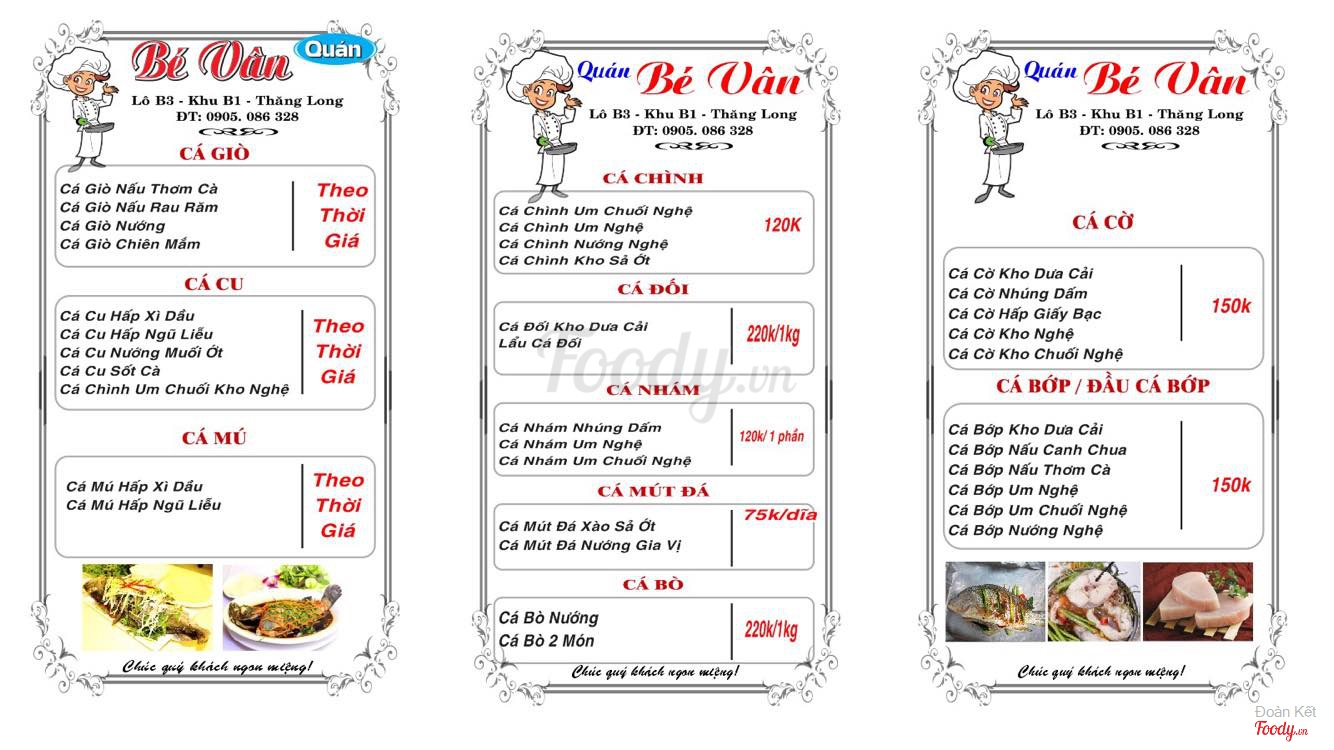 Bé Vân Quán
Lô B3 - Khu B1 - Thăng Long
ĐT: 0905. 086 328

CÁ GIÒ

Cá Giò Nấu Thơm Cà
Cá Giò Nấu Rau Răm
Cá Giò Nướng
Cá Giò Chiên Mắm

Theo Thời Giá

CÁ CU

Cá Cu Hấp Xì Dầu
Cá Cu Hấp Ngũ Liễu
Cá Cu Nướng Muối Ớt
Cá Cu Sốt Cà
Cá Chình Um Chuối Kho Nghệ

Theo Thời Giá

CÁ MÚ

Cá Mú Hấp Xì Dầu
Cá Mú Hấp Ngũ Liễu

Theo Thời Giá

Chúc quý khách ngon miệng!

Quán Bé Vân
Lô B3 - Khu B1 - Thăng Long
ĐT: 0905. 086 328

CÁ CHÌNH

Cá Chình Um Chuối Nghệ
Cá Chình Um Nghệ
Cá Chình Nướng Nghệ
Cá Chình Kho Sả Ớt

120K

CÁ ĐỐI

Cá Đối Kho Dưa Cải
Lẩu Cá Đối

220k/1kg

CÁ NHÁM

Cá Nhám Nhúng Dấm
Cá Nhám Um Nghệ
Cá Nhám Um Chuối Nghệ

120k/ 1 phần

CÁ MÚT ĐÁ

Cá Mút Đá Xào Sả Ớt
Cá Mút Đá Nướng Gia Vị

75k/dĩa

CÁ BÒ

Cá Bò Nướng
Cá Bò 2 Món

220k/1kg

Chúc quý khách ngon miệng!

Foody.vn

Quán Bé Vân
Lô B3 - Khu B1 - Thăng Long
ĐT: 0905. 086 328

CÁ CỜ

Cá Cờ Kho Dưa Cải
Cá Cờ Nhúng Dấm
Cá Cờ Hấp Giấy Bạc
Cá Cờ Kho Nghệ
Cá Cờ Kho Chuối Nghệ

150k

CÁ BỚP / ĐẦU CÁ BỚP

Cá Bớp Kho Dưa Cải
Cá Bớp Nấu Canh Chua
Cá Bớp Nấu Thơm Cà
Cá Bớp Um Nghệ
Cá Bớp Um Chuối Nghệ
Cá Bớp Nướng Nghệ

150k

Chúc quý khách ngon miệng!

Đoàn Kết
Foody.vn